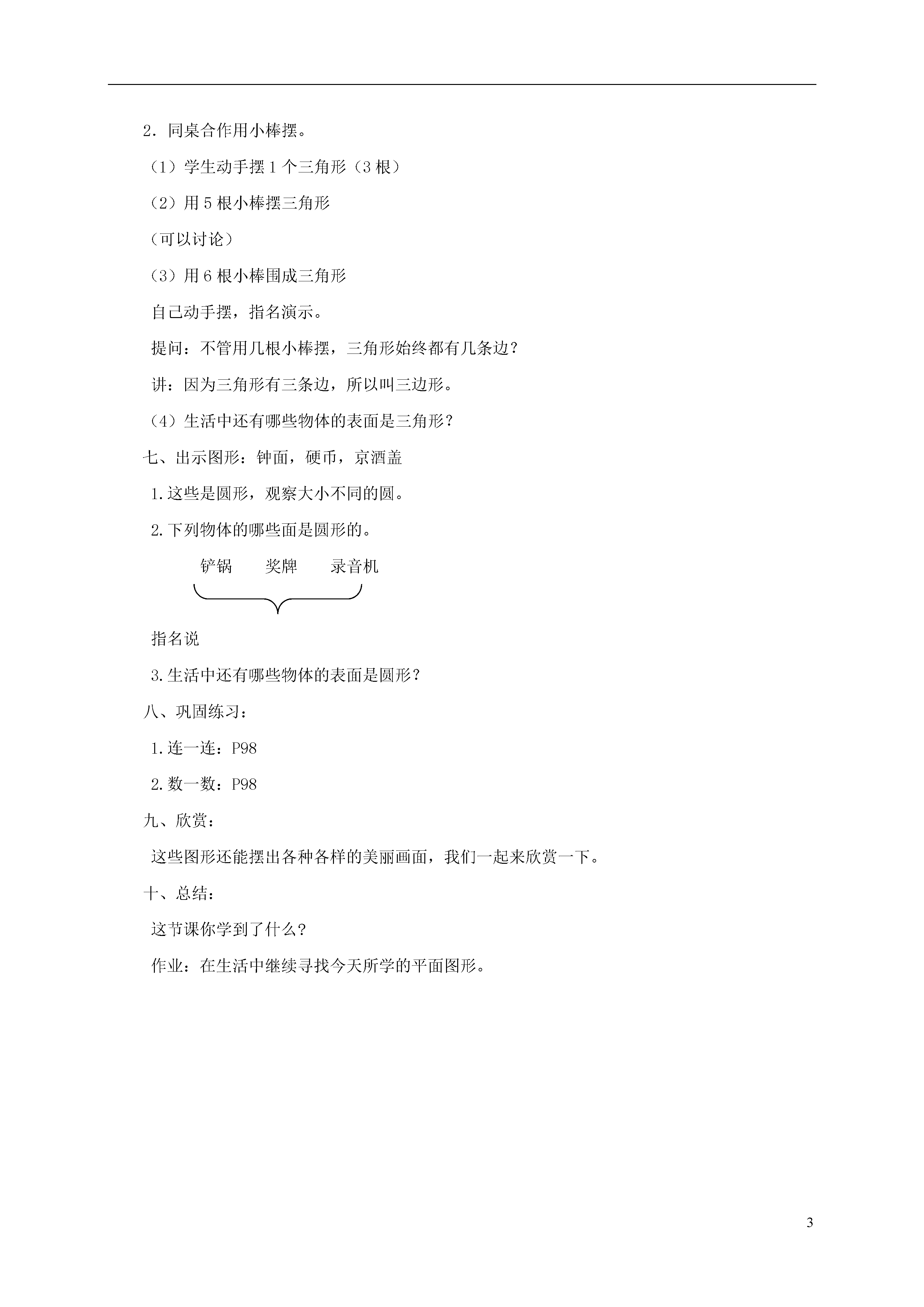 2．同桌合作用小棒摆。

（1）学生动手摆 1 个三角形（3 根）

（2）用 5 根小棒摆三角形

（可以讨论）

（3）用 6 根小棒围成三角形

自己动手摆，指名演示。

提问：不管用几根小棒摆，三角形始终都有几条边？

讲：因为三角形有三条边，所以叫三边形。

（4）生活中还有哪些物体的表面是三角形？

七、出示图形：钟面，硬币，京酒盖

1.这些是圆形，观察大小不同的圆。

2.下列物体的哪些面是圆形的。

铲锅　　奖牌　　录音机

指名说

3.生活中还有哪些物体的表面是圆形？

八、巩固练习：

1.连一连：P98

2.数一数：P98

九、欣赏：

这些图形还能摆出各种各样的美丽画面，我们一起来欣赏一下。

十、总结：

这节课你学到了什么？

作业：在生活中继续寻找今天所学的平面图形。

3